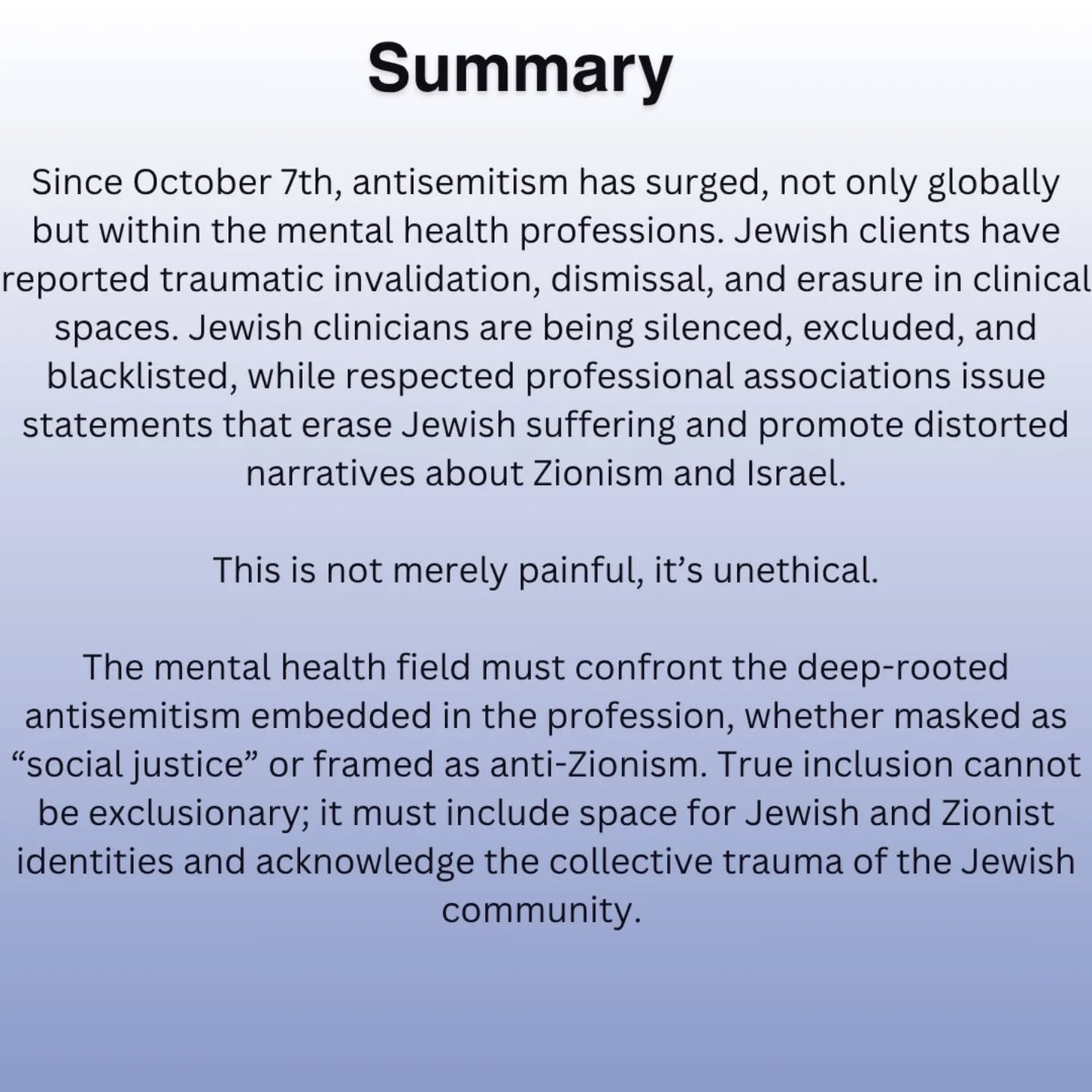 Summary

Since October 7th, antisemitism has surged, not only globally but within the mental health professions. Jewish clients have reported traumatic invalidation, dismissal, and erasure in clinical spaces. Jewish clinicians are being silenced, excluded, and blacklisted, while respected professional associations issue statements that erase Jewish suffering and promote distorted narratives about Zionism and Israel.

This is not merely painful, it’s unethical.

The mental health field must confront the deep-rooted antisemitism embedded in the profession, whether masked as “social justice” or framed as anti-Zionism. True inclusion cannot be exclusionary; it must include space for Jewish and Zionist identities and acknowledge the collective trauma of the Jewish community.